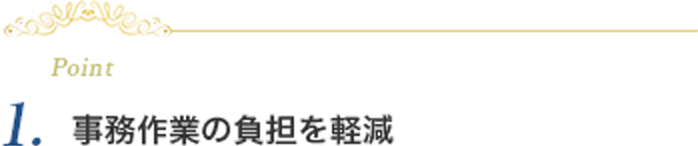 Point

1. 事務作業の負担を軽減